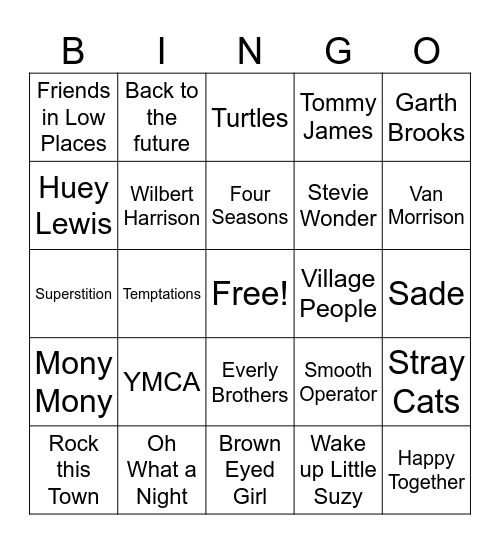 | B | I | N | G | O |
|---|---|---|---|---|
| Friends in Low Places | Back to the future | Turtles | Tommy James | Garth Brooks |
| Huey Lewis | Wilbert Harrison | Four Seasons | Stevie Wonder | Van Morrison |
| Superstition | Temptations | Free! | Village People | Sade |
| Mony Mony | YMCA | Everly Brothers | Smooth Operator | Stray Cats |
| Rock this Town | Oh What a Night | Brown Eyed Girl | Wake up Little Suzy | Happy Together |